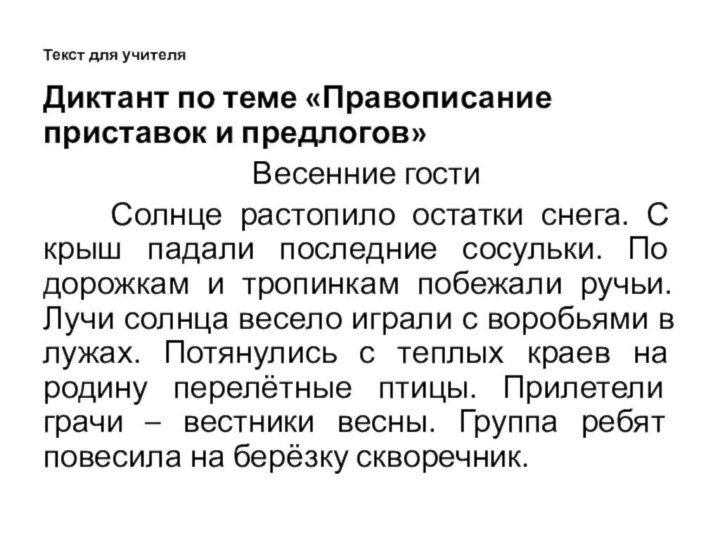 Текст для учителя

Диктант по теме «Правописание приставок и предлогов»

Весенние гости

Солнце растопило остатки снега. С крыш падали последние сосульки. По дорожкам и тропинкам побежали ручьи. Лучи солнца весело играли с воробьями в лужах. Потянулись с теплых краев на родину перелётные птицы. Прилетели грачи – вестники весны. Группа ребят повесила на берёзку скворечник.